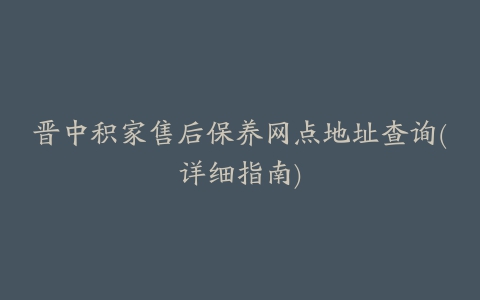 晋中积家售后保养网点地址查询(详细指南)